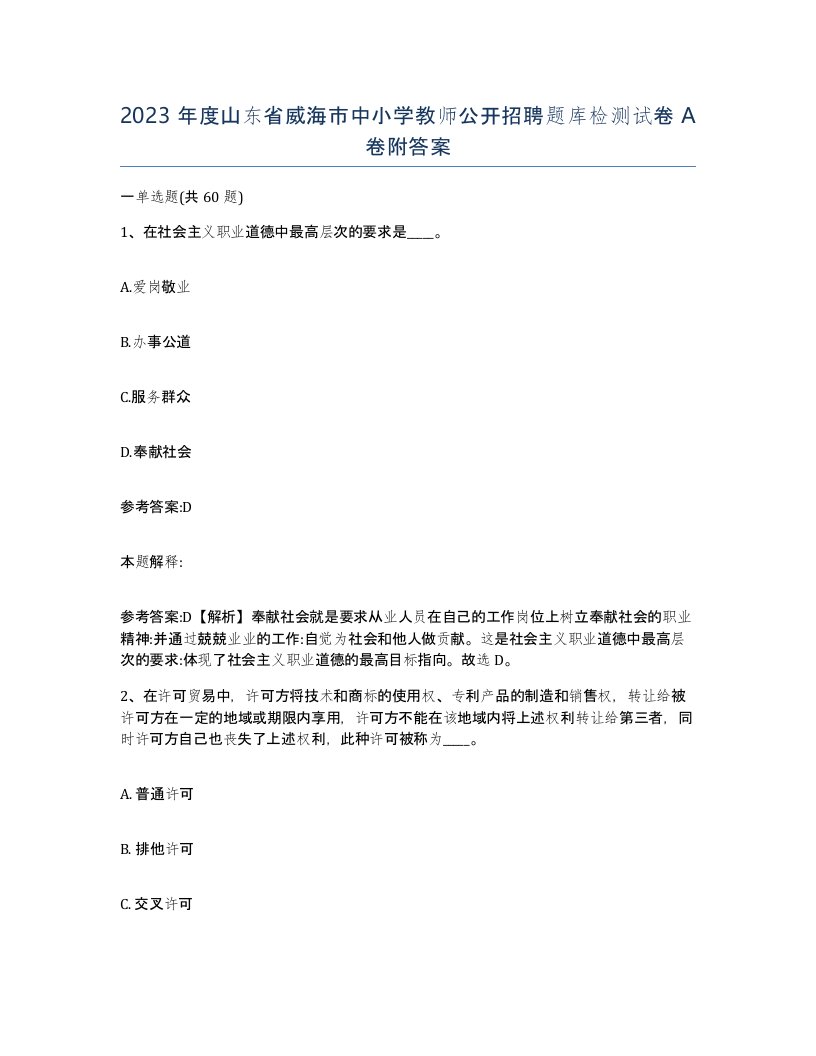 2023 年度山东省威海市中小学教师公开招聘题库检测试卷 A 卷附答案

一单选题(共 60 题)

1、在社会主义职业道德中最高层次的要求是____。

A.爱岗敬业

B.办事公道

C.服务群众

D.奉献社会

参考答案:D

本题解释:

参考答案:D【解析】奉献社会就是要求从业人员在自己的工作岗位上树立奉献社会的职业精神:并通过兢兢业业的工作:自觉为社会和他人做贡献。这是社会主义职业道德中最高层次的要求:体现了社会主义职业道德的最高目标指向。故选 D。

2、在许可贸易中，许可方将技术和商标的使用权、专利产品的制造和销售权，转让给被许可方在一定的地域或期限内享用，许可方不能在该地域内将上述权利转让给第三者，同时许可方自己也丧失了上述权利，此种许可被称为____。

A. 普通许可

B. 排他许可

C. 交叉许可